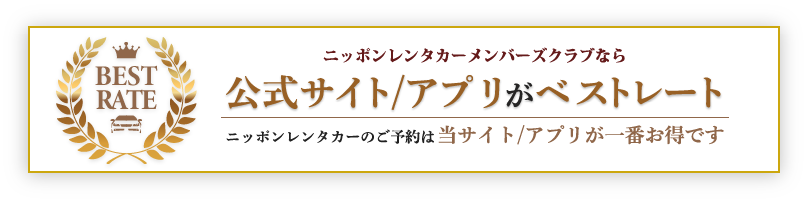 BEST
RATE

ニッポンレンタカーメンバーズクラブなら
公式サイト/アプリがベストレート
ニッポンレンタカーのご予約は当サイト/アプリが一番お得です